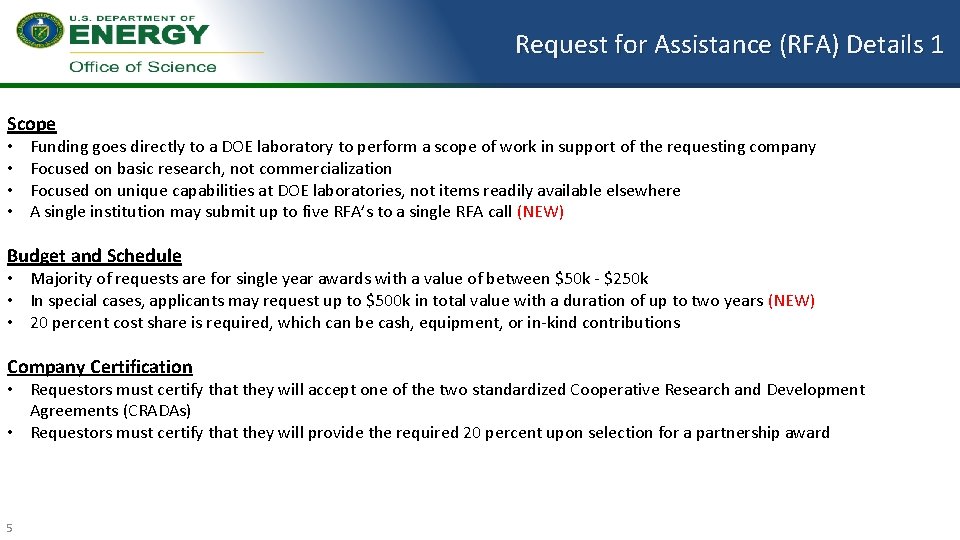 U.S. DEPARTMENT OF
ENERGY
Office of Science

Request for Assistance (RFA) Details 1

Scope
• Funding goes directly to a DOE laboratory to perform a scope of work in support of the requesting company
• Focused on basic research, not commercialization
• Focused on unique capabilities at DOE laboratories, not items readily available elsewhere
• A single institution may submit up to five RFA's to a single RFA call (NEW)

Budget and Schedule
• Majority of requests are for single year awards with a value of between \$50k - \$250k
• In special cases, applicants may request up to \$500k in total value with a duration of up to two years (NEW)
• 20 percent cost share is required, which can be cash, equipment, or in-kind contributions

Company Certification
• Requestors must certify that they will accept one of the two standardized Cooperative Research and Development Agreements (CRADAs)
• Requestors must certify that they will provide the required 20 percent upon selection for a partnership award

5